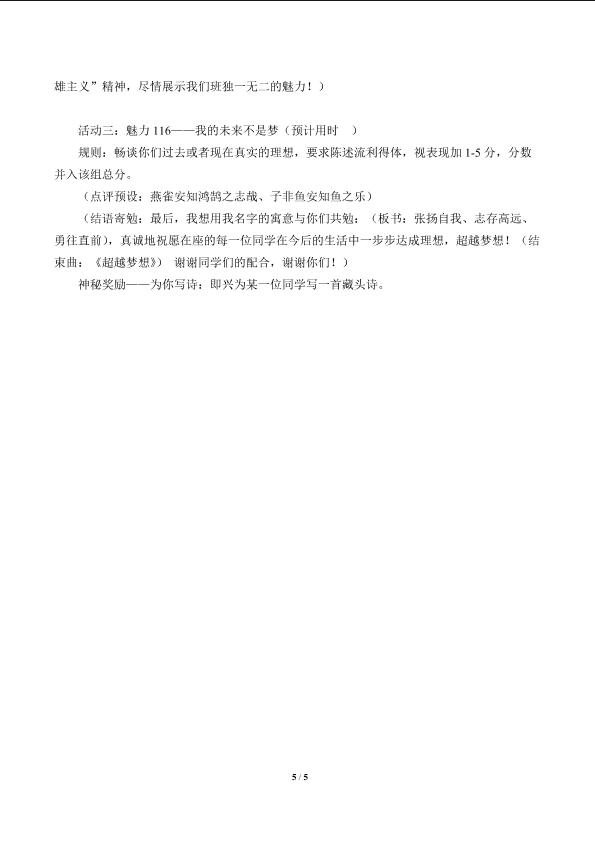 雄主义”精神，尽情展示我们班独一无二的魅力！）

活动三：魅力 116——我的未来不是梦（预计用时 ）

规则：畅谈你们过去或者现在真实的理想，要求陈述流利得体，视表现加 1-5 分，分数并入该组总分。

（点评预设：燕雀安知鸿鹄之志哉、子非鱼安知鱼之乐）

（结语寄勉：最后，我想用我名字的寓意与你们共勉：（板书：张扬自我、志存高远、勇往直前），真诚地祝愿在座的每一位同学在今后的生活中一步步达成理想，超越梦想！（结束曲：《超越梦想》） 谢谢同学们的配合，谢谢你们！）

神秘奖励——为你写诗：即兴为某一位同学写一首藏头诗。

5 / 5